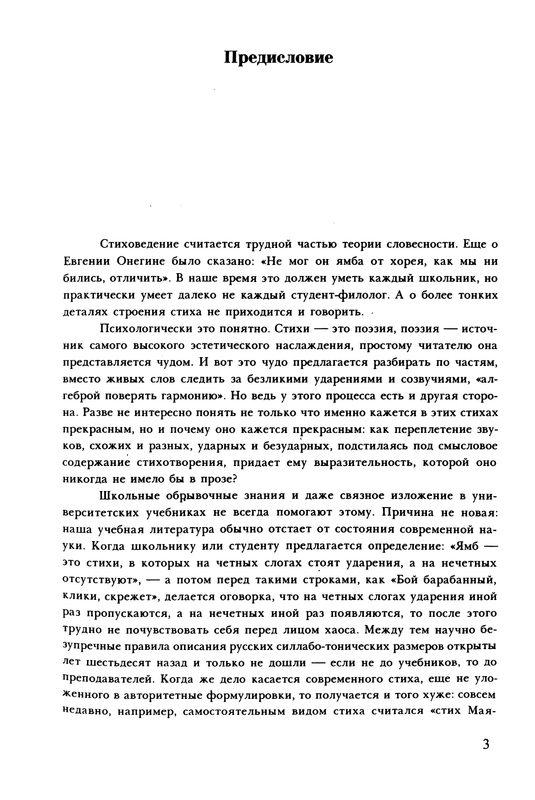 Предисловие

Стиховедение считается трудной частью теории словесности. Еще о Евгении Онегине было сказано: «Не мог он ямба от хорея, как мы ни бились, отличить». В наше время это должен уметь каждый школьник, но практически умеет далеко не каждый студент-филолог. А о более тонких деталях строения стиха не приходится и говорить.

Психологически это понятно. Стихи — это поэзия, поэзия — источник самого высокого эстетического наслаждения, простому читателю она представляется чудом. И вот это чудо предлагается разбирать по частям, вместо живых слов следить за безликими ударениями и созвучиями, «алгеброй поверять гармонию». Но ведь у этого процесса есть и другая сторона. Разве не интересно понять не только что именно кажется в этих стихах прекрасным, но и почему оно кажется прекрасным: как переплетение звуков, схожих и разных, ударных и безударных, подстилаясь под смысловое содержание стихотворения, придает ему выразительность, которой оно никогда не имело бы в прозе?

Школьные обрывочные знания и даже связное изложение в университетских учебниках не всегда помогают этому. Причина не новая: наша учебная литература обычно отстает от состояния современной науки. Когда школьнику или студенту предлагается определение: «Ямб — это стихи, в которых на четных слогах стоят ударения, а на нечетных отсутствуют», — а потом перед такими строками, как «Бой барабанный, клики, скрежет», делается оговорка, что на четных слогах ударения иной раз пропускаются, а на нечетных иной раз появляются, то после этого трудно не почувствовать себя перед лицом хаоса. Между тем научно безупречные правила описания русских силлабо-тонических размеров открыты лет шестьдесят назад и только не дошли — если не до учебников, то до преподавателей. Когда же дело касается современного стиха, еще не уложенного в авторитетные формулировки, то получается и того хуже: совсем недавно, например, самостоятельным видом стиха считался «стих Мая-

3